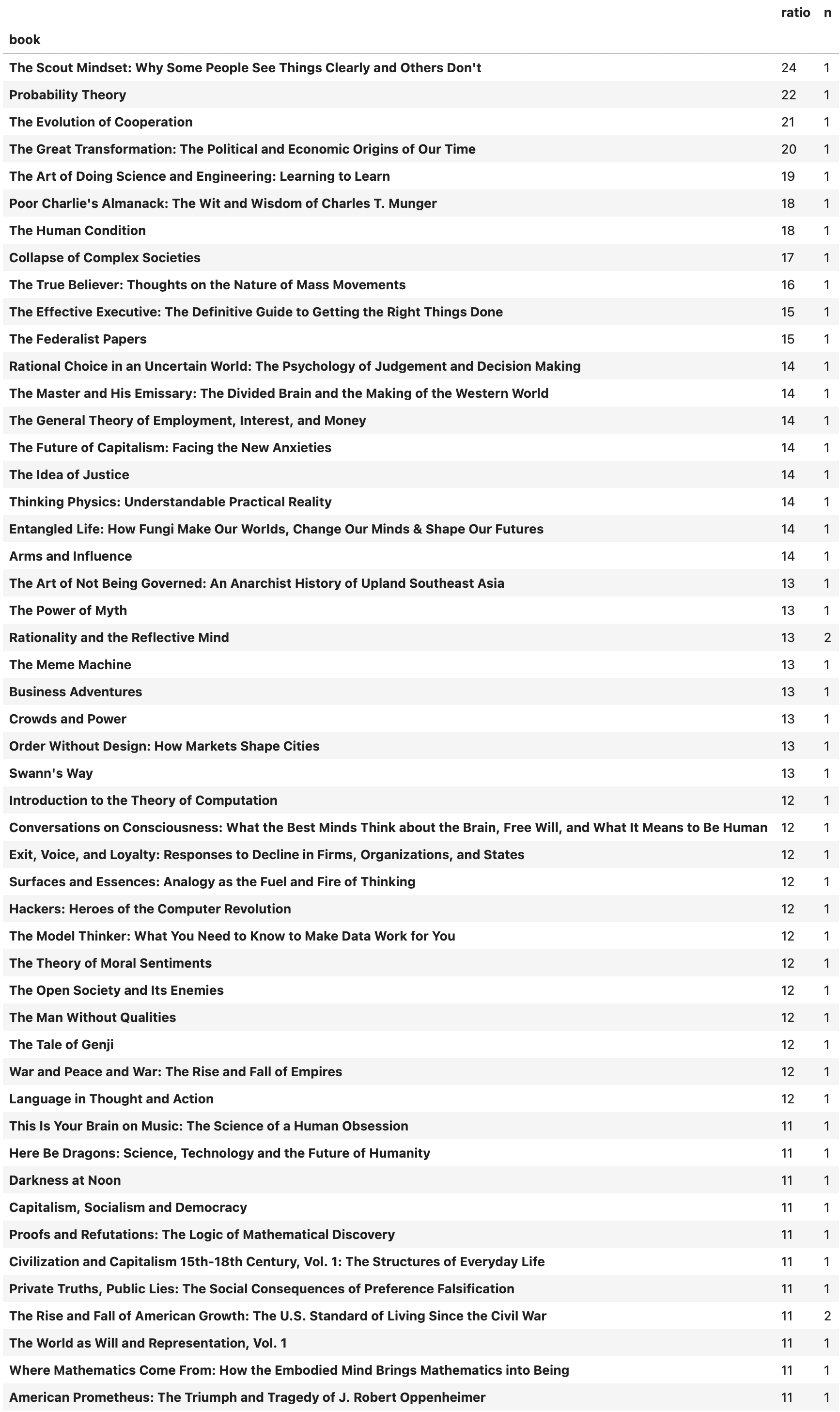 | book | ratio | n |
|---|---|---|
| The Scout Mindset: Why Some People See Things Clearly and Others Don't | 24 | 1 |
| Probability Theory | 22 | 1 |
| The Evolution of Cooperation | 21 | 1 |
| The Great Transformation: The Political and Economic Origins of Our Time | 20 | 1 |
| The Art of Doing Science and Engineering: Learning to Learn | 19 | 1 |
| Poor Charlie's Almanack: The Wit and Wisdom of Charles T. Munger | 18 | 1 |
| The Human Condition | 18 | 1 |
| Collapse of Complex Societies | 17 | 1 |
| The True Believer: Thoughts on the Nature of Mass Movements | 16 | 1 |
| The Effective Executive: The Definitive Guide to Getting the Right Things Done | 15 | 1 |
| The Federalist Papers | 15 | 1 |
| Rational Choice in an Uncertain World: The Psychology of Judgement and Decision Making | 14 | 1 |
| The Master and His Emissary: The Divided Brain and the Making of the Western World | 14 | 1 |
| The General Theory of Employment, Interest, and Money | 14 | 1 |
| The Future of Capitalism: Facing the New Anxieties | 14 | 1 |
| The Idea of Justice | 14 | 1 |
| Thinking Physics: Understandable Practical Reality | 14 | 1 |
| Entangled Life: How Fungi Make Our Worlds, Change Our Minds & Shape Our Futures | 14 | 1 |
| Arms and Influence | 14 | 1 |
| The Art of Not Being Governed: An Anarchist History of Upland Southeast Asia | 13 | 1 |
| The Power of Myth | 13 | 1 |
| Rationality and the Reflective Mind | 13 | 2 |
| The Meme Machine | 13 | 1 |
| Business Adventures | 13 | 1 |
| Crowds and Power | 13 | 1 |
| Order Without Design: How Markets Shape Cities | 13 | 1 |
| Swann's Way | 13 | 1 |
| Introduction to the Theory of Computation | 12 | 1 |
| Conversations on Consciousness: What the Best Minds Think about the Brain, Free Will, and What It Means to Be Human | 12 | 1 |
| Exit, Voice, and Loyalty: Responses to Decline in Firms, Organizations, and States | 12 | 1 |
| Surfaces and Essences: Analogy as the Fuel and Fire of Thinking | 12 | 1 |
| Hackers: Heroes of the Computer Revolution | 12 | 1 |
| The Model Thinker: What You Need to Know to Make Data Work for You | 12 | 1 |
| The Theory of Moral Sentiments | 12 | 1 |
| The Open Society and Its Enemies | 12 | 1 |
| The Man Without Qualities | 12 | 1 |
| The Tale of Genji | 12 | 1 |
| War and Peace and War: The Rise and Fall of Empires | 12 | 1 |
| Language in Thought and Action | 12 | 1 |
| This Is Your Brain on Music: The Science of a Human Obsession | 11 | 1 |
| Here Be Dragons: Science, Technology and the Future of Humanity | 11 | 1 |
| Darkness at Noon | 11 | 1 |
| Capitalism, Socialism and Democracy | 11 | 1 |
| Proofs and Refutations: The Logic of Mathematical Discovery | 11 | 1 |
| Civilization and Capitalism 15th-18th Century, Vol. 1: The Structures of Everyday Life | 11 | 1 |
| Private Truths, Public Lies: The Social Consequences of Preference Falsification | 11 | 1 |
| The Rise and Fall of American Growth: The U.S. Standard of Living Since the Civil War | 11 | 2 |
| The World as Will and Representation, Vol. 1 | 11 | 1 |
| Where Mathematics Come From: How the Embodied Mind Brings Mathematics into Being | 11 | 1 |
| American Prometheus: The Triumph and Tragedy of J. Robert Oppenheimer | 11 | 1 |